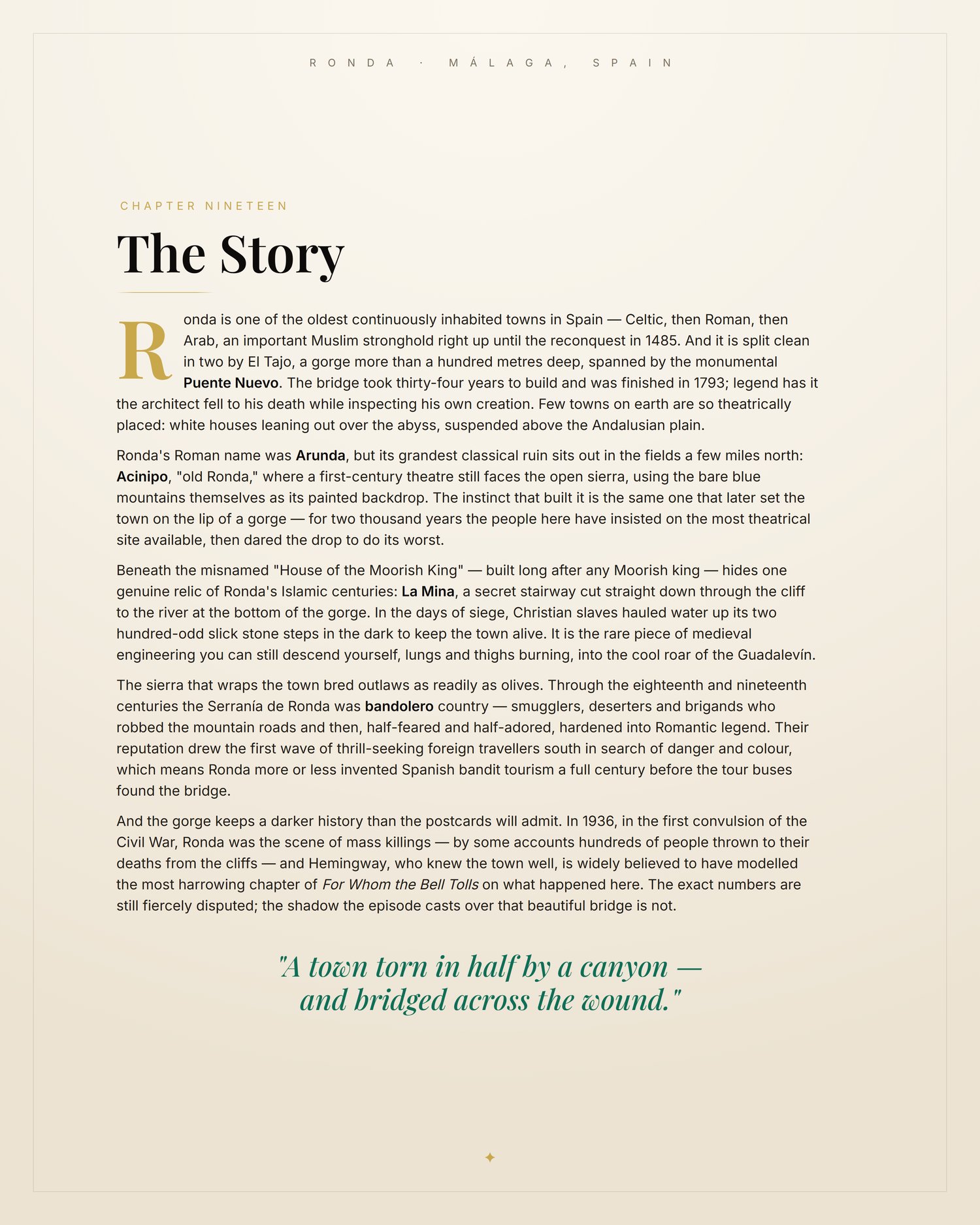 RONDA · MÁLAGA, SPAIN

CHAPTER NINETEEN

The Story

Ronda is one of the oldest continuously inhabited towns in Spain — Celtic, then Roman, then Arab, an important Muslim stronghold right up until the reconquest in 1485. And it is split clean in two by El Tajo, a gorge more than a hundred metres deep, spanned by the monumental Puente Nuevo. The bridge took thirty-four years to build and was finished in 1793; legend has it the architect fell to his death while inspecting his own creation. Few towns on earth are so theatrically placed: white houses leaning out over the abyss, suspended above the Andalusian plain.

Ronda's Roman name was Arunda, but its grandest classical ruin sits out in the fields a few miles north: Acinipo, "old Ronda," where a first-century theatre still faces the open sierra, using the bare blue mountains themselves as its painted backdrop. The instinct that built it is the same one that later set the town on the lip of a gorge — for two thousand years the people here have insisted on the most theatrical site available, then dared the drop to do its worst.

Beneath the misnamed "House of the Moorish King" — built long after any Moorish king — hides one genuine relic of Ronda's Islamic centuries: La Mina, a secret stairway cut straight down through the cliff to the river at the bottom of the gorge. In the days of siege, Christian slaves hauled water up its two hundred-odd slick stone steps in the dark to keep the town alive. It is the rare piece of medieval engineering you can still descend yourself, lungs and thighs burning, into the cool roar of the Guadalevín.

The sierra that wraps the town bred outlaws as readily as olives. Through the eighteenth and nineteenth centuries the Serranía de Ronda was bandolero country — smugglers, deserters and brigands who robbed the mountain roads and then, half-feared and half-adored, hardened into Romantic legend. Their reputation drew the first wave of thrill-seeking foreign travellers south in search of danger and colour, which means Ronda more or less invented Spanish bandit tourism a full century before the tour buses found the bridge.

And the gorge keeps a darker history than the postcards will admit. In 1936, in the first convulsion of the Civil War, Ronda was the scene of mass killings — by some accounts hundreds of people thrown to their deaths from the cliffs — and Hemingway, who knew the town well, is widely believed to have modelled the most harrowing chapter of For Whom the Bell Tolls on what happened here. The exact numbers are still fiercely disputed; the shadow the episode casts over that beautiful bridge is not.

"A town torn in half by a canyon — and bridged across the wound."

✦